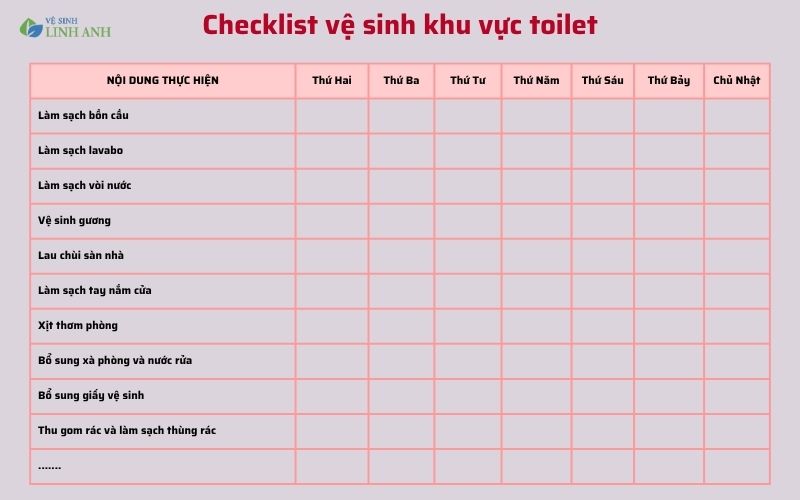 VỆ SINH LINH ANH

Checklist vệ sinh khu vực toilet

| NỘI DUNG THỰC HIỆN | Thứ Hai | Thứ Ba | Thứ Tư | Thứ Năm | Thứ Sáu | Thứ Bảy | Chủ Nhật |
|---|---|---|---|---|---|---|---|
| Làm sạch bồn cầu | | | | | | | |
| Làm sạch lavabo | | | | | | | |
| Làm sạch vòi nước | | | | | | | |
| Vệ sinh gương | | | | | | | |
| Lau chùi sàn nhà | | | | | | | |
| Làm sạch tay nắm cửa | | | | | | | |
| Xịt thơm phòng | | | | | | | |
| Bổ sung xà phòng và nước rửa | | | | | | | |
| Bổ sung giấy vệ sinh | | | | | | | |
| Thu gom rác và làm sạch thùng rác | | | | | | | |
| ....... | | | | | | | |